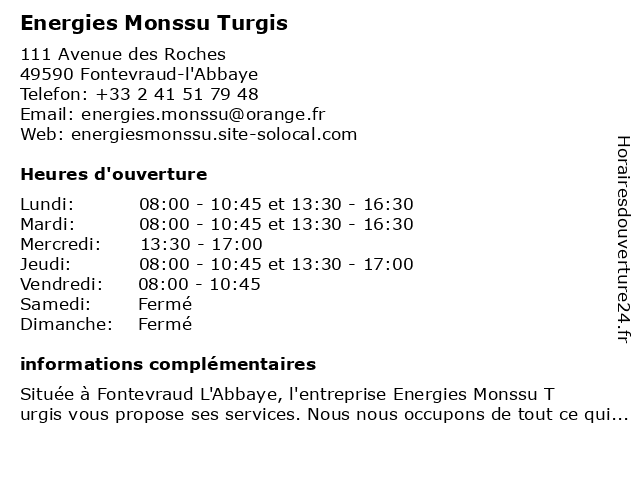 Energies Monssu Turgis

111 Avenue des Roches
49590 Fontevraud-l'Abbaye
Telefon: +33 2 41 51 79 48
Email: energies.monssu@orange.fr
Web: energiesmonssu.site-solocal.com

Heures d'ouverture

| | |
|---|---|
| Lundi: | 08:00 - 10:45 et 13:30 - 16:30 |
| Mardi: | 08:00 - 10:45 et 13:30 - 16:30 |
| Mercredi: | 13:30 - 17:00 |
| Jeudi: | 08:00 - 10:45 et 13:30 - 17:00 |
| Vendredi: | 08:00 - 10:45 |
| Samedi: | Fermé |
| Dimanche: | Fermé |

informations complémentaires

Située à Fontevraud L'Abbaye, l'entreprise Energies Monssu T urgis vous propose ses services. Nous nous occupons de tout ce qui...

Horairesdouverture24.fr